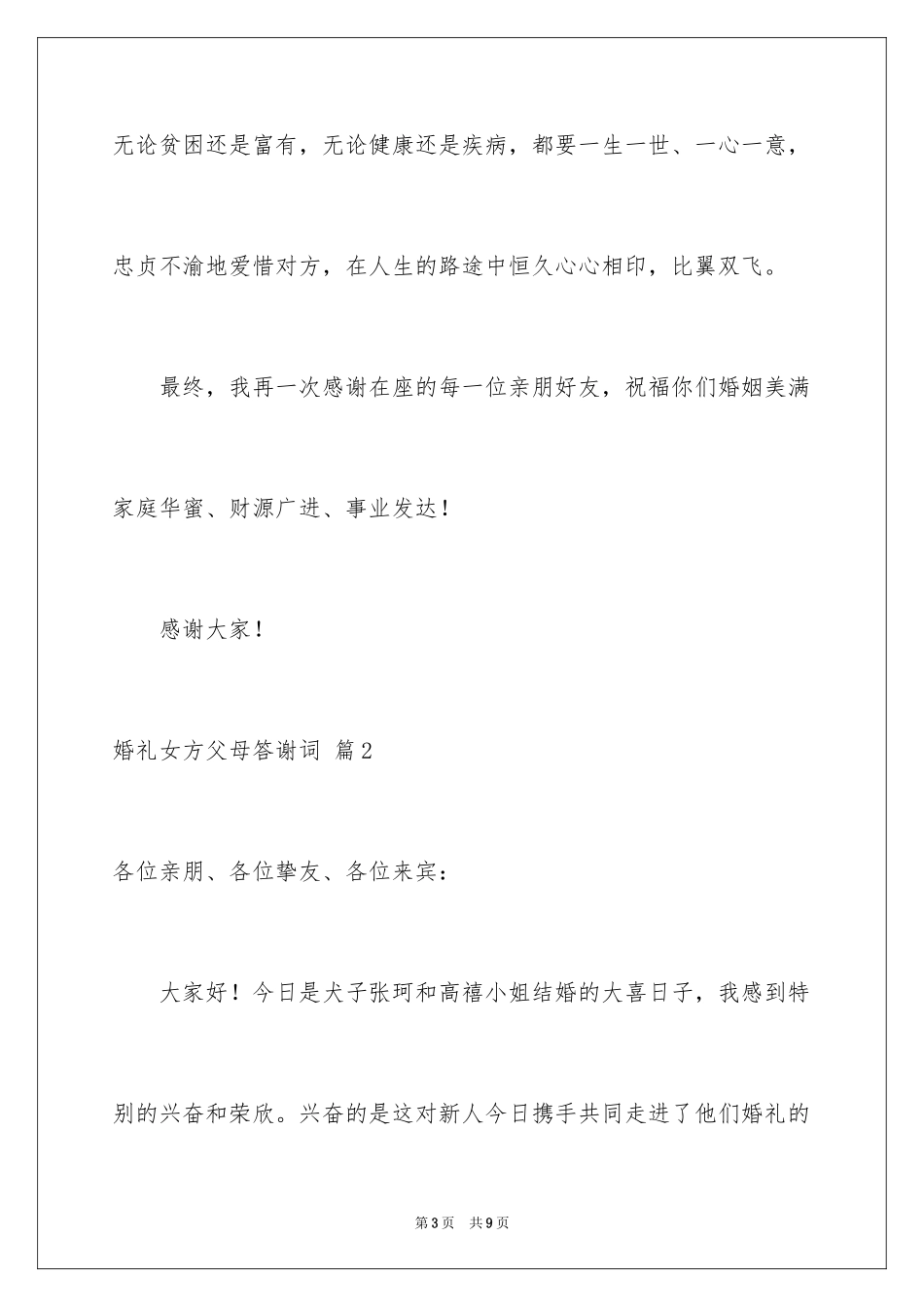 无论贫困还是富有，无论健康还是疾病，都要一生一世、一心一意，忠贞不渝地爱惜对方，在人生的路途中恒久心心相印，比翼双飞。

最终，我再一次感谢在座的每一位亲朋好友，祝福你们婚姻美满家庭华蜜、财源广进、事业发达！

感谢大家！

婚礼女方父母答谢词 篇2

各位亲朋、各位挚友、各位来宾：

大家好！今日是犬子张珂和高禧小姐结婚的大喜日子，我感到特别的兴奋和荣欣。兴奋的是这对新人今日携手共同走进了他们婚礼的

第3页 共9页